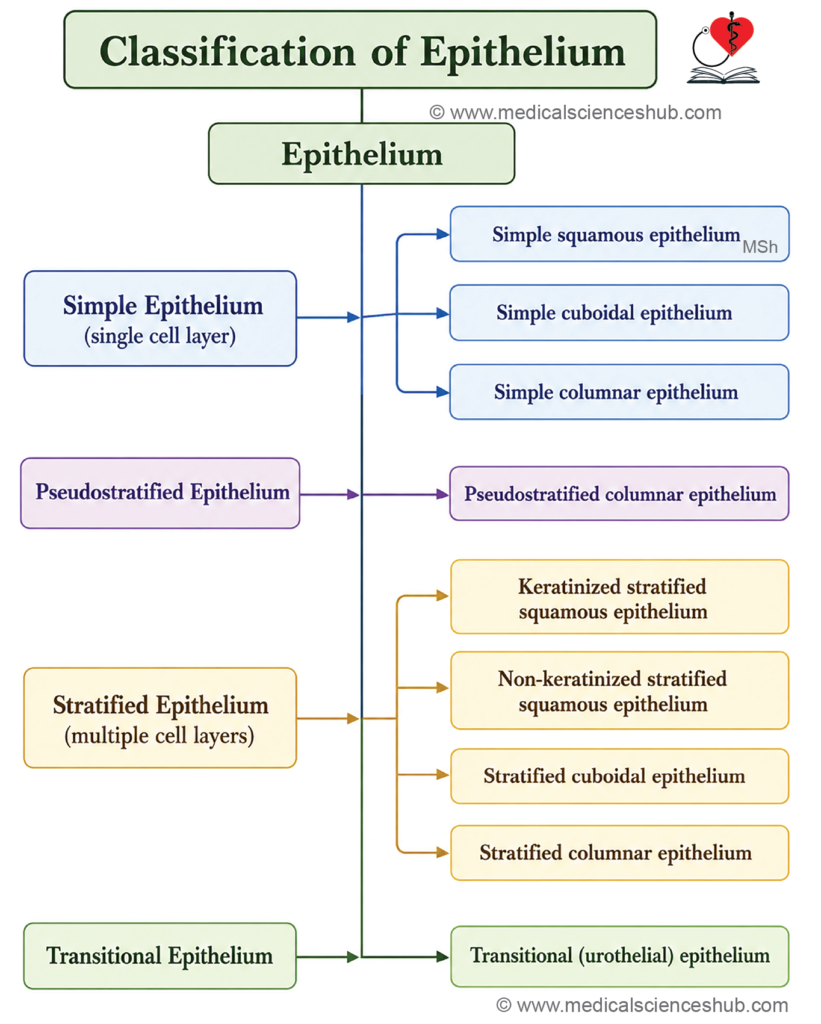 Classification of Epithelium

© www.medicalscienceshub.com

Epithelium

Simple Epithelium
(single cell layer)

Simple squamous epithelium

MSh

Simple cuboidal epithelium

Simple columnar epithelium

Pseudostratified Epithelium

Pseudostratified columnar epithelium

Stratified Epithelium
(multiple cell layers)

Keratinized stratified squamous epithelium

Non-keratinized stratified squamous epithelium

Stratified cuboidal epithelium

Stratified columnar epithelium

Transitional Epithelium

Transitional (urothelial) epithelium

© www.medicalscienceshub.com